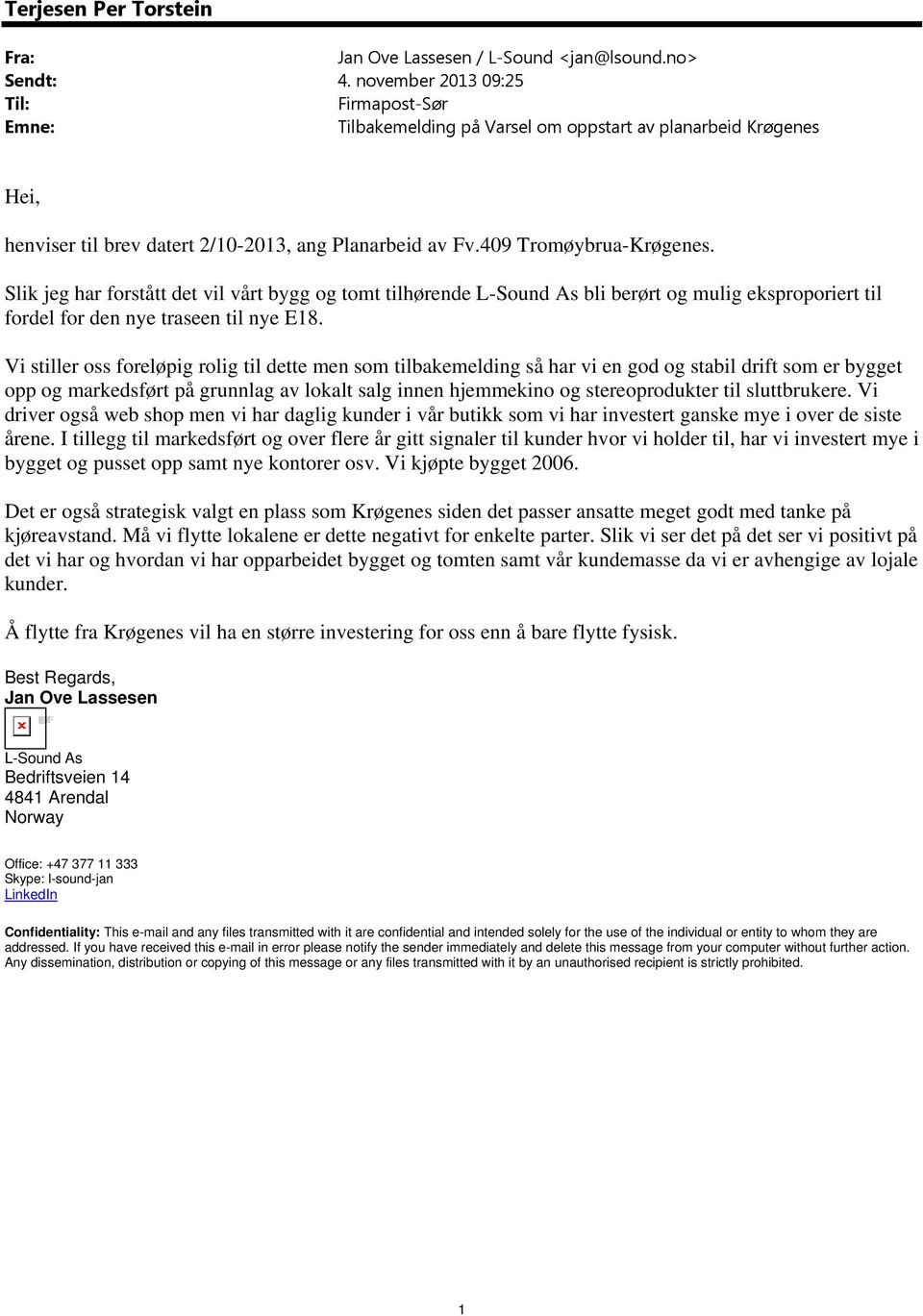 Terjesen Per Torstein

Fra: Jan Ove Lassesen / L-Sound <jan@lsound.no>
Sendt: 4. november 2013 09:25
Til: Firmapost-Sør
Emne: Tilbakemelding på Varsel om oppstart av planarbeid Krøgenes

Hei,

henviser til brev datert 2/10-2013, ang Planarbeid av Fv.409 Tromøybrua-Krøgenes.

Slik jeg har forstått det vil vårt bygg og tomt tilhørende L-Sound As bli berørt og mulig eksproporiert til fordel for den nye traseen til nye E18.

Vi stiller oss foreløpig rolig til dette men som tilbakemelding så har vi en god og stabil drift som er bygget opp og markedsført på grunnlag av lokalt salg innen hjemmekino og stereoprodukter til sluttbrukere. Vi driver også web shop men vi har daglig kunder i vår butikk som vi har investert ganske mye i over de siste årene. I tillegg til markedsført og over flere år gitt signaler til kunder hvor vi holder til, har vi investert mye i bygget og pusset opp samt nye kontorer osv. Vi kjøpte bygget 2006.

Det er også strategisk valgt en plass som Krøgenes siden det passer ansatte meget godt med tanke på kjøreavstand. Må vi flytte lokalene er dette negativt for enkelte parter. Slik vi ser det på det ser vi positivt på det vi har og hvordan vi har opparbeidet bygget og tomten samt vår kundemasse da vi er avhengige av lojale kunder.

Å flytte fra Krøgenes vil ha en større investering for oss enn å bare flytte fysisk.

Best Regards,
Jan Ove Lassesen

L-Sound As
Bedriftsveien 14
4841 Arendal
Norway

Office: +47 377 11 333
Skype: l-sound-jan
LinkedIn

Confidentiality: This e-mail and any files transmitted with it are confidential and intended solely for the use of the individual or entity to whom they are addressed. If you have received this e-mail in error please notify the sender immediately and delete this message from your computer without further action. Any dissemination, distribution or copying of this message or any files transmitted with it by an unauthorised recipient is strictly prohibited.

1